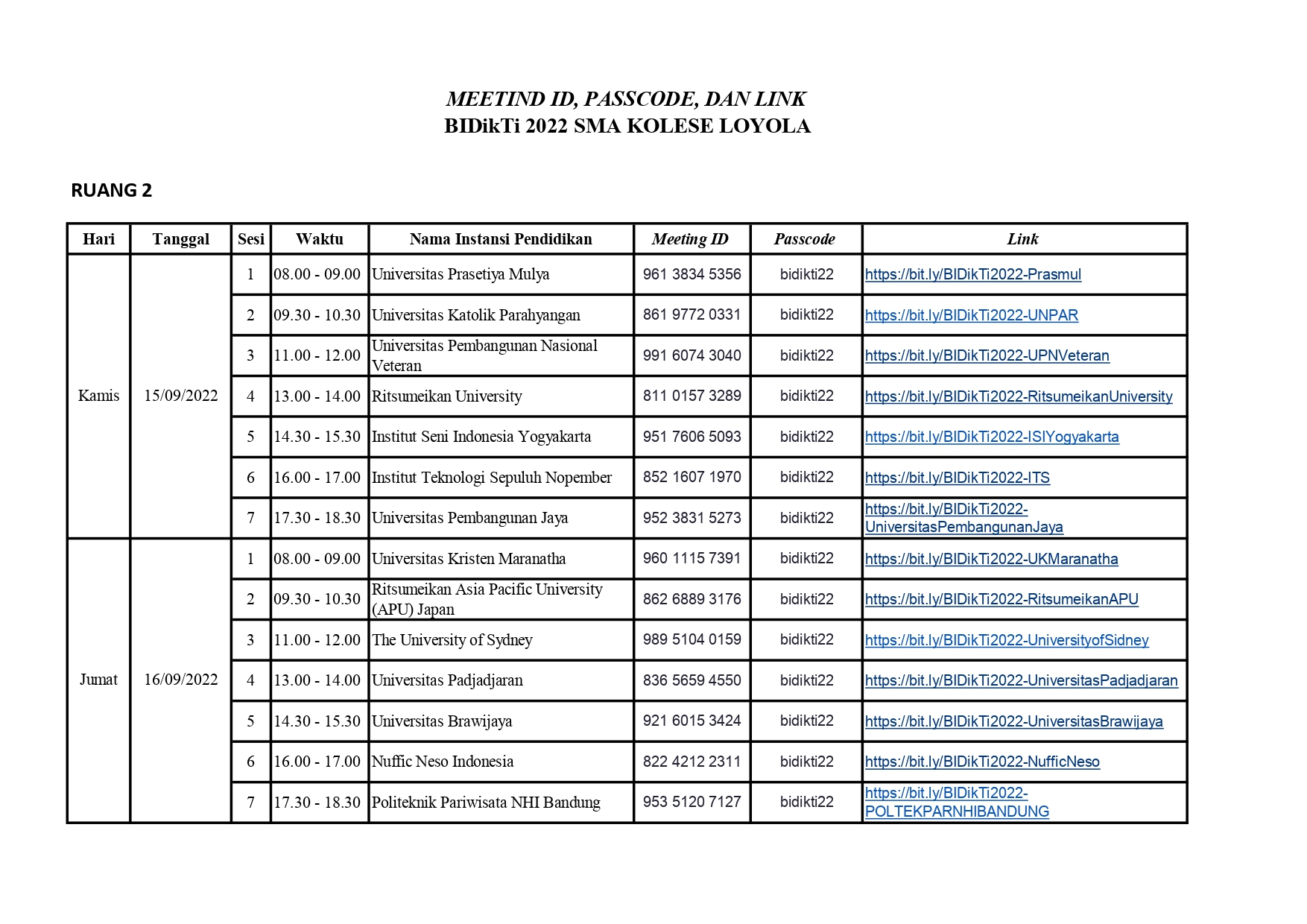 MEETIND ID, PASSCODE, DAN LINK
BIDikTi 2022 SMA KOLESE LOYOLA

RUANG 2

| Hari | Tanggal | Sesi | Waktu | Nama Instansi Pendidikan | Meeting ID | Passcode | Link |
|---|---|---|---|---|---|---|---|
| Kamis | 15/09/2022 | 1 | 08.00 - 09.00 | Universitas Prasetiya Mulya | 961 3834 5356 | bidikti22 | https://bit.ly/BIDikTi2022-Prasmul |
| | | 2 | 09.30 - 10.30 | Universitas Katolik Parahyangan | 861 9772 0331 | bidikti22 | https://bit.ly/BIDikTi2022-UNPAR |
| | | 3 | 11.00 - 12.00 | Universitas Pembangunan Nasional Veteran | 991 6074 3040 | bidikti22 | https://bit.ly/BIDikTi2022-UPNVeteran |
| | | 4 | 13.00 - 14.00 | Ritsumeikan University | 811 0157 3289 | bidikti22 | https://bit.ly/BIDikTi2022-RitsumeikanUniversity |
| | | 5 | 14.30 - 15.30 | Institut Seni Indonesia Yogyakarta | 951 7606 5093 | bidikti22 | https://bit.ly/BIDikTi2022-ISIYogyakarta |
| | | 6 | 16.00 - 17.00 | Institut Teknologi Sepuluh Nopember | 852 1607 1970 | bidikti22 | https://bit.ly/BIDikTi2022-ITS |
| | | 7 | 17.30 - 18.30 | Universitas Pembangunan Jaya | 952 3831 5273 | bidikti22 | https://bit.ly/BIDikTi2022-UniversitasPembangunanJaya |
| Jumat | 16/09/2022 | 1 | 08.00 - 09.00 | Universitas Kristen Maranatha | 960 1115 7391 | bidikti22 | https://bit.ly/BIDikTi2022-UKMaranatha |
| | | 2 | 09.30 - 10.30 | Ritsumeikan Asia Pacific University (APU) Japan | 862 6889 3176 | bidikti22 | https://bit.ly/BIDikTi2022-RitsumeikanAPU |
| | | 3 | 11.00 - 12.00 | The University of Sydney | 989 5104 0159 | bidikti22 | https://bit.ly/BIDikTi2022-UniversityofSidney |
| | | 4 | 13.00 - 14.00 | Universitas Padjadjaran | 836 5659 4550 | bidikti22 | https://bit.ly/BIDikTi2022-UniversitasPadjadjaran |
| | | 5 | 14.30 - 15.30 | Universitas Brawijaya | 921 6015 3424 | bidikti22 | https://bit.ly/BIDikTi2022-UniversitasBrawijaya |
| | | 6 | 16.00 - 17.00 | Nuffic Neso Indonesia | 822 4212 2311 | bidikti22 | https://bit.ly/BIDikTi2022-NufficNeso |
| | | 7 | 17.30 - 18.30 | Politeknik Pariwisata NHI Bandung | 953 5120 7127 | bidikti22 | https://bit.ly/BIDikTi2022-POLTEKPARNHIBANDUNG |